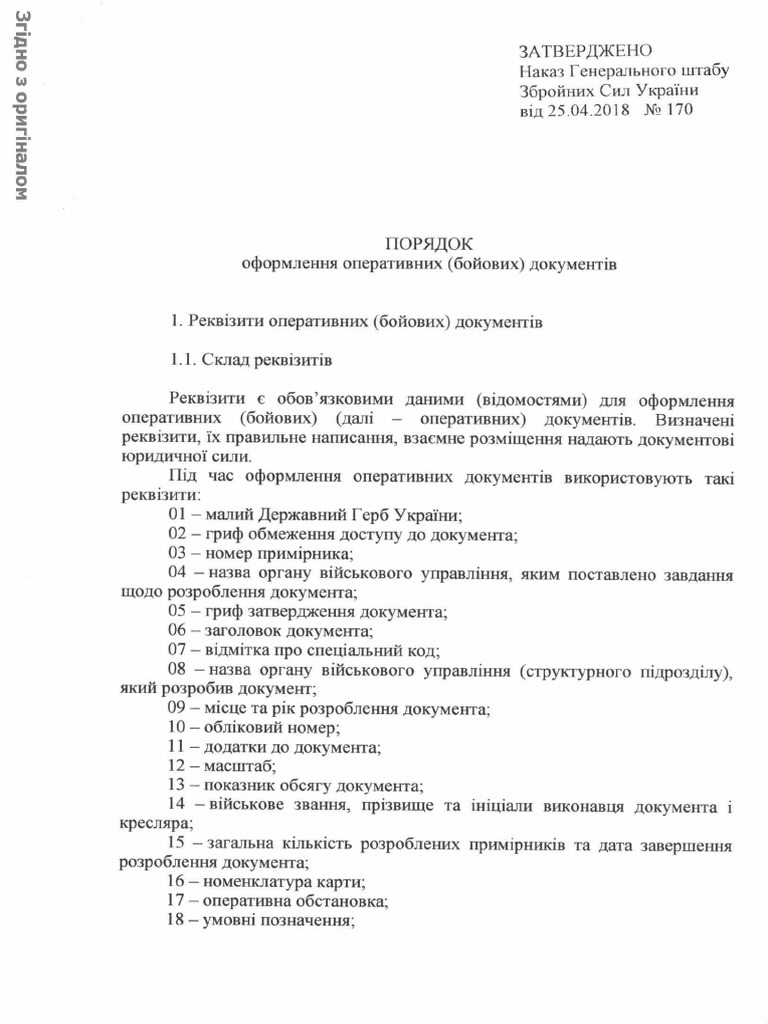 Згідно з оригіналом

ЗАТВЕРДЖЕНО
Наказ Генерального штабу Збройних Сил України
від 25.04.2018 № 170

ПОРЯДОК
оформлення оперативних (бойових) документів

1. Реквізити оперативних (бойових) документів

1.1. Склад реквізитів

Реквізити є обов'язковими даними (відомостями) для оформлення оперативних (бойових) (далі – оперативних) документів. Визначені реквізити, їх правильне написання, взаємне розміщення надають документові юридичної сили.

Під час оформлення оперативних документів використовують такі реквізити:
01 – малий Державний Герб України;
02 – гриф обмеження доступу до документа;
03 – номер примірника;
04 – назва органу військового управління, яким поставлено завдання щодо розроблення документа;
05 – гриф затвердження документа;
06 – заголовок документа;
07 – відмітка про спеціальний код;
08 – назва органу військового управління (структурного підрозділу), який розробив документ;
09 – місце та рік розроблення документа;
10 – обліковий номер;
11 – додатки до документа;
12 – масштаб;
13 – показник обсягу документа;
14 – військове звання, прізвище та ініціали виконавця документа і кресляра;
15 – загальна кількість розроблених примірників та дата завершення розроблення документа;
16 – номенклатура карти;
17 – оперативна обстановка;
18 – умовні позначення;